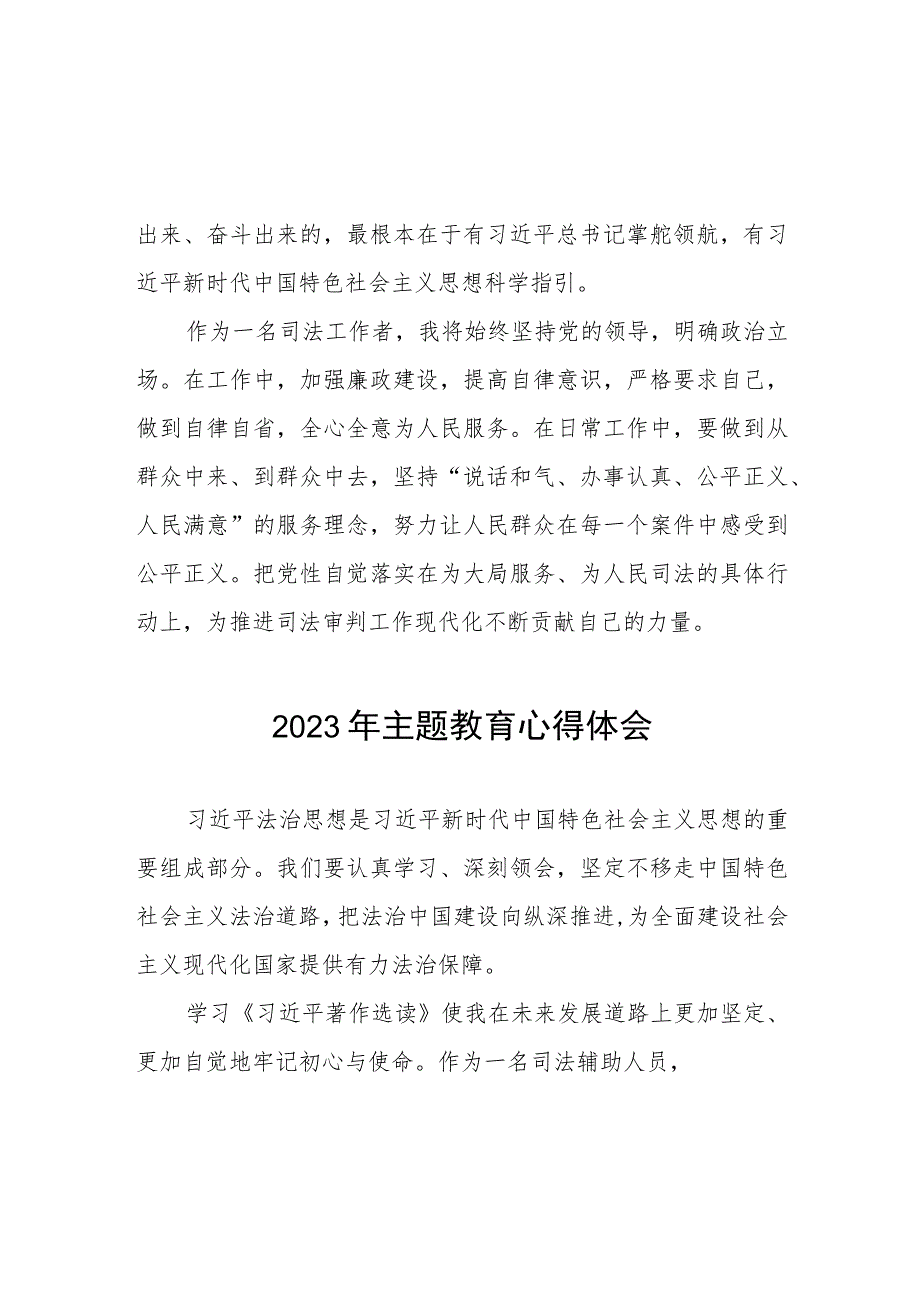 出来、奋斗出来的，最根本在于有习近平总书记掌舵领航，有习近平新时代中国特色社会主义思想科学指引。

作为一名司法工作者，我将始终坚持党的领导，明确政治立场。在工作中，加强廉政建设，提高自律意识，严格要求自己，做到自律自省，全心全意为人民服务。在日常工作中，要做到从群众中来、到群众中去，坚持“说话和气、办事认真、公平正义、人民满意”的服务理念，努力让人民群众在每一个案件中感受到公平正义。把党性自觉落实在为大局服务、为人民司法的具体行动上，为推进司法审判工作现代化不断贡献自己的力量。

2023年主题教育心得体会

习近平法治思想是习近平新时代中国特色社会主义思想的重要组成部分。我们要认真学习、深刻领会，坚定不移走中国特色社会主义法治道路，把法治中国建设向纵深推进，为全面建设社会主义现代化国家提供有力法治保障。

学习《习近平著作选读》使我在未来发展道路上更加坚定、更加自觉地牢记初心与使命。作为一名司法辅助人员，